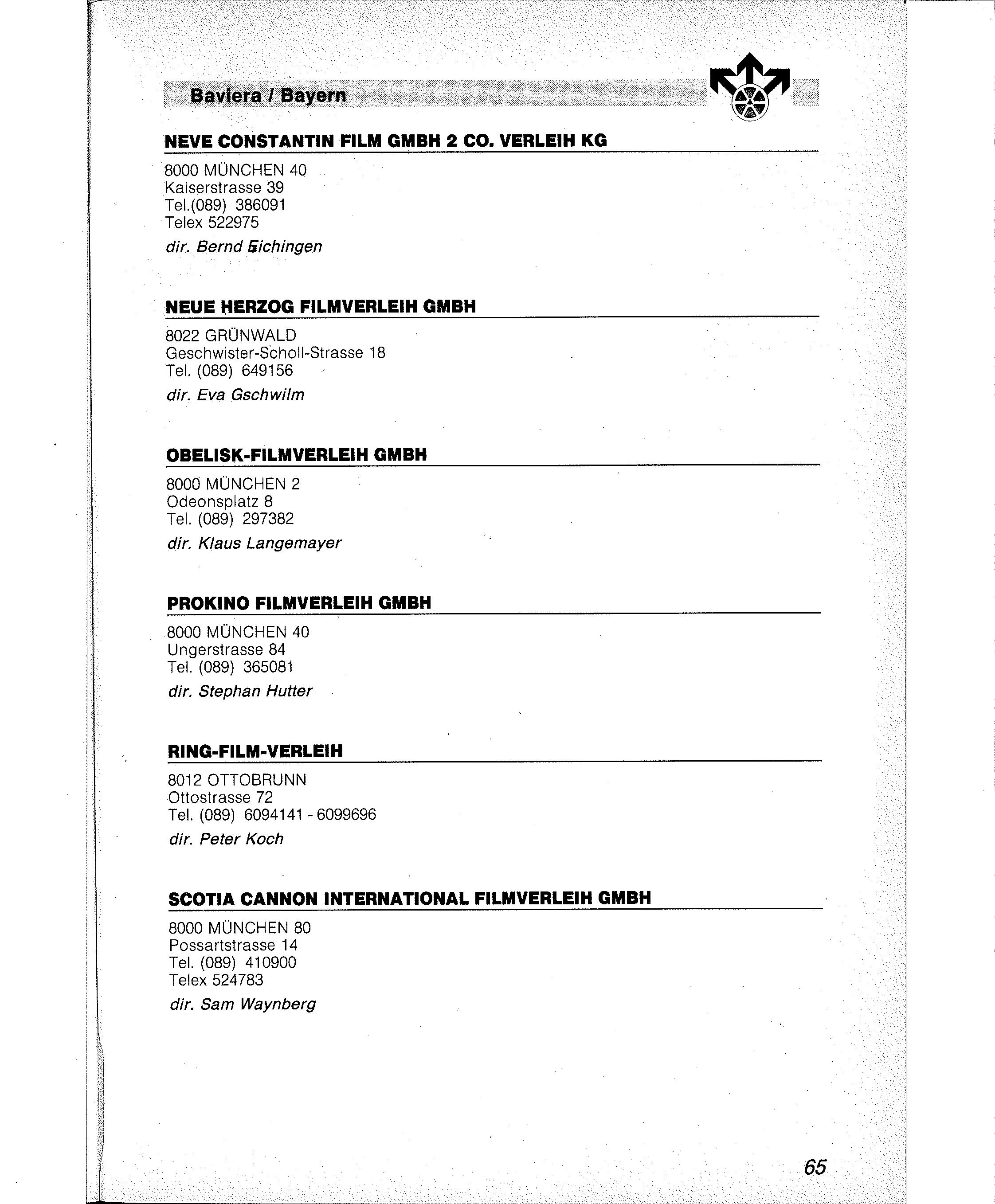 Baviera / Bayern

NEVE CONSTANTIN FILM GMBH 2 CO. VERLEIH KG

8000 MÜNCHEN 40
Kaiserstrasse 39
Tel.(089) 386091
Telex 522975

dir. Bernd Eichingen

NEUE HERZOG FILMVERLEIH GMBH

8022 GRÜNWALD
Geschwister-Scholl-Strasse 18
Tel. (089) 649156

dir. Eva Gschwilm

OBELISK-FILMVERLEIH GMBH

8000 MÜNCHEN 2
Odeonsplatz 8
Tel. (089) 297382

dir. Klaus Langemayer

PROKINO FILMVERLEIH GMBH

8000 MÜNCHEN 40
Ungerstrasse 84
Tel. (089) 365081

dir. Stephan Hutter

RING-FILM-VERLEIH

8012 OTTOBRUNN
Ottostrasse 72
Tel. (089) 6094141 - 6099696

dir. Peter Koch

SCOTIA CANNON INTERNATIONAL FILMVERLEIH GMBH

8000 MÜNCHEN 80
Possartstrasse 14
Tel. (089) 410900
Telex 524783

dir. Sam Waynberg

65